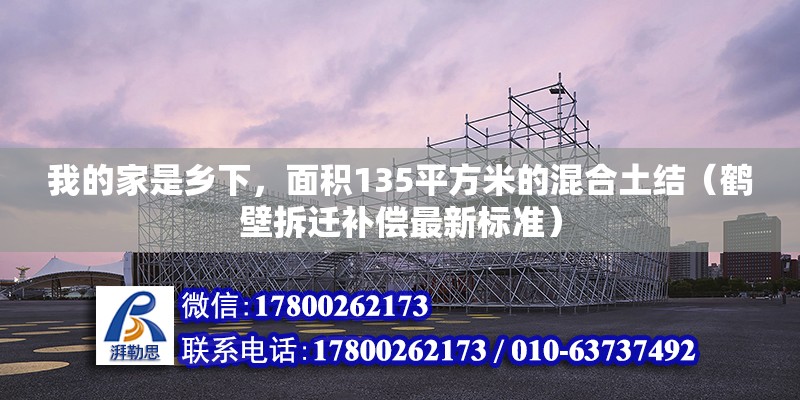 我的家是乡下，面积135平方米的混合土结（鹤壁拆迁补偿最新标准）

湃勒思

微信:17800262173

联系电话:17800262173 / 010-63737492